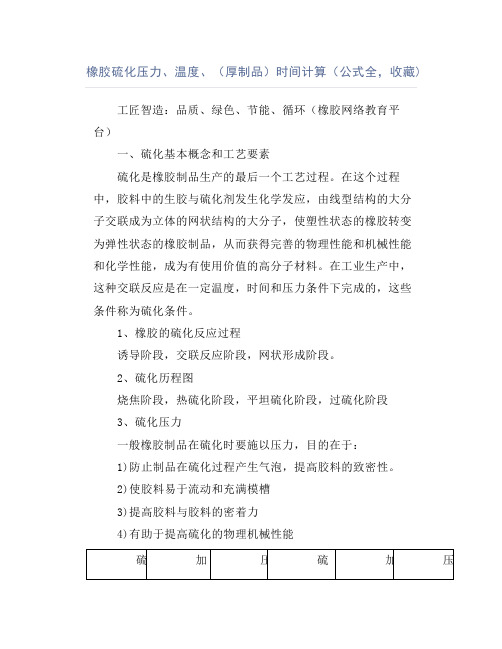 橡胶硫化压力、温度、（厚制品）时间计算（公式全，收藏）

工匠智造：品质、绿色、节能、循环（橡胶网络教育平台）

一、硫化基本概念和工艺要素

硫化是橡胶制品生产的最后一个工艺过程。在这个过程中，胶料中的生胶与硫化剂发生化学发应，由线型结构的大分子交联成为立体的网状结构的大分子，使塑性状态的橡胶转变为弹性状态的橡胶制品，从而获得完善的物理性能和机械性能和化学性能，成为有使用价值的高分子材料。在工业生产中，这种交联反应是在一定温度，时间和压力条件下完成的，这些条件称为硫化条件。

1、橡胶的硫化反应过程

诱导阶段，交联反应阶段，网状形成阶段。

2、硫化历程图

烧焦阶段，热硫化阶段，平坦硫化阶段，过硫化阶段

3、硫化压力

一般橡胶制品在硫化时要施以压力，目的在于：

1)防止制品在硫化过程产生气泡，提高胶料的致密性。

2)使胶料易于流动和充满模槽

3)提高胶料与胶料的密着力

4)有助于提高硫化的物理机械性能

| 硫 | 加 | 压 | 硫 | 加 | 压 |
|---|---|---|---|---|---|